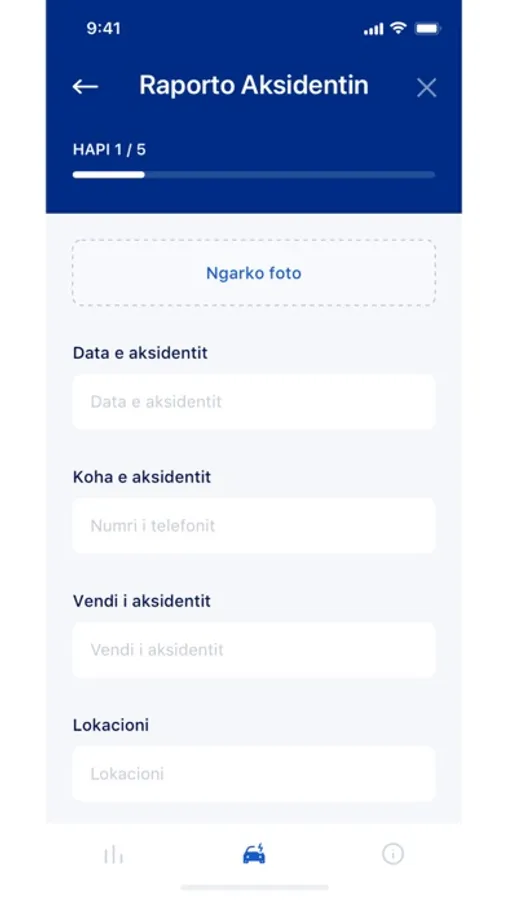 9:41

Raporto Aksidentin

HAPI 1 / 5

Ngarko foto

Data e aksidentit

Data e aksidentit

Koha e aksidentit

Numri i telefonit

Vendi i aksidentit

Vendi i aksidentit

Lokacioni

Lokacioni